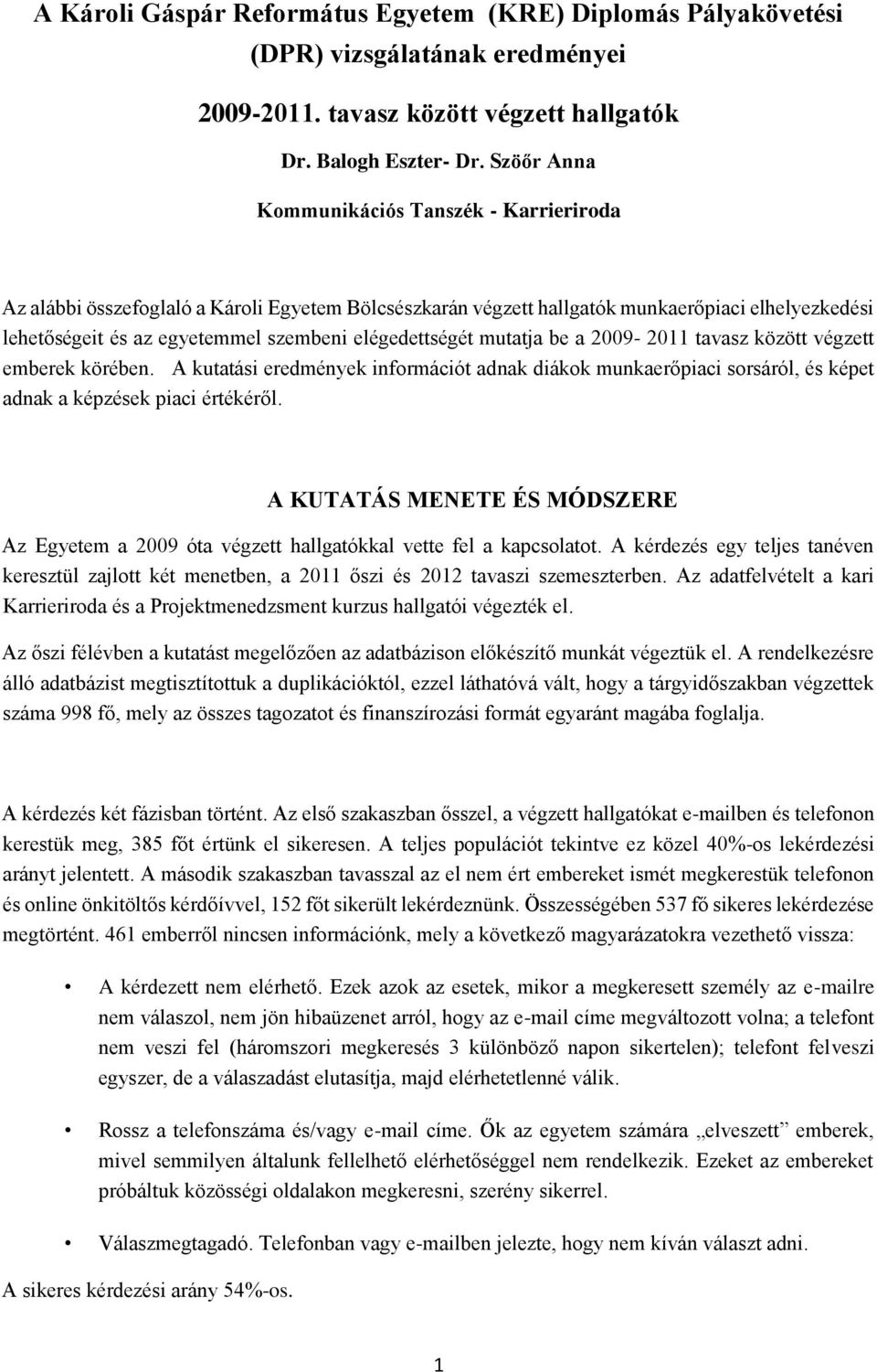 A Károli Gáspár Református Egyetem (KRE) Diplomás Pályakövetési (DPR) vizsgálatának eredményei

2009-2011. tavasz között végzett hallgatók

Dr. Balogh Eszter- Dr. Szöőr Anna

Kommunikációs Tanszék - Karrieriroda

Az alábbi összefoglaló a Károli Egyetem Bölcsészkarán végzett hallgatók munkaerőpiaci elhelyezkedési lehetőségeit és az egyetemmel szembeni elégedettségét mutatja be a 2009- 2011 tavasz között végzett emberek körében. A kutatási eredmények információt adnak diákok munkaerőpiaci sorsáról, és képet adnak a képzések piaci értékéről.

A KUTATÁS MENETE ÉS MÓDSZERE

Az Egyetem a 2009 óta végzett hallgatókkal vette fel a kapcsolatot. A kérdezés egy teljes tanéven keresztül zajlott két menetben, a 2011 őszi és 2012 tavaszi szemeszterben. Az adatfelvételt a kari Karrieriroda és a Projektmenedzsment kurzus hallgatói végezték el.

Az őszi félévben a kutatást megelőzően az adatbázison előkészítő munkát végeztük el. A rendelkezésre álló adatbázist megtisztítottuk a duplikációktól, ezzel láthatóvá vált, hogy a tárgyidőszakban végzettek száma 998 fő, mely az összes tagozatot és finanszírozási formát egyaránt magába foglalja.

A kérdezés két fázisban történt. Az első szakaszban ősszel, a végzett hallgatókat e-mailben és telefonon kerestük meg, 385 főt értünk el sikeresen. A teljes populációt tekintve ez közel 40%-os lekérdezési arányt jelentett. A második szakaszban tavasszal az el nem ért embereket ismét megkerestük telefonon és online önkitöltős kérdőívvel, 152 főt sikerült lekérdeznünk. Összességében 537 fő sikeres lekérdezése megtörtént. 461 emberről nincsen információnk, mely a következő magyarázatokra vezethető vissza:

• A kérdezett nem elérhető. Ezek azok az esetek, mikor a megkeresett személy az e-mailre nem válaszol, nem jön hibaüzenet arról, hogy az e-mail címe megváltozott volna; a telefont nem veszi fel (háromszori megkeresés 3 különböző napon sikertelen); telefont felveszi egyszer, de a válaszadást elutasítja, majd elérhetetlenné válik.

• Rossz a telefonszáma és/vagy e-mail címe. Ők az egyetem számára „elveszett” emberek, mivel semmilyen általunk fellelhető elérhetőséggel nem rendelkezik. Ezeket az embereket próbáltuk közösségi oldalakon megkeresni, szerény sikerrel.

• Válaszmegtagadó. Telefonban vagy e-mailben jelezte, hogy nem kíván választ adni.

A sikeres kérdezési arány 54%-os.

1